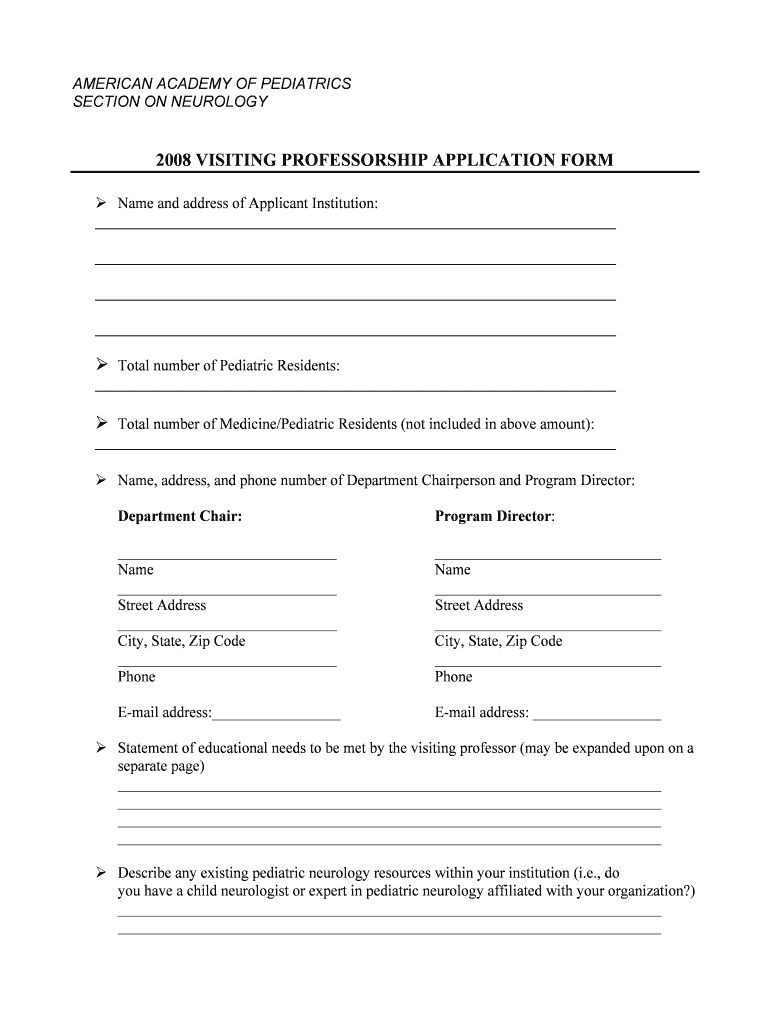 AMERICAN ACADEMY OF PEDIATRICS
SECTION ON NEUROLOGY

2008 VISITING PROFESSORSHIP APPLICATION FORM

➢ Name and address of Applicant Institution:

➢ Total number of Pediatric Residents:

➢ Total number of Medicine/Pediatric Residents (not included in above amount):

➢ Name, address, and phone number of Department Chairperson and Program Director:

Department Chair:

Name

Street Address

City, State, Zip Code

Phone

E-mail address:

Program Director:

Name

Street Address

City, State, Zip Code

Phone

E-mail address:

➢ Statement of educational needs to be met by the visiting professor (may be expanded upon on a separate page)

➢ Describe any existing pediatric neurology resources within your institution (i.e., do you have a child neurologist or expert in pediatric neurology affiliated with your organization?)